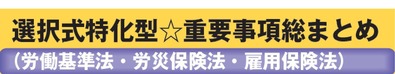 選択式特化型☆重要事項総まとめ

（労働基準法・労災保険法・雇用保険法）